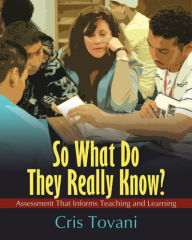 So What Do They Really Know?

Assessment That Informs Teaching and Learning

Cris Tovani